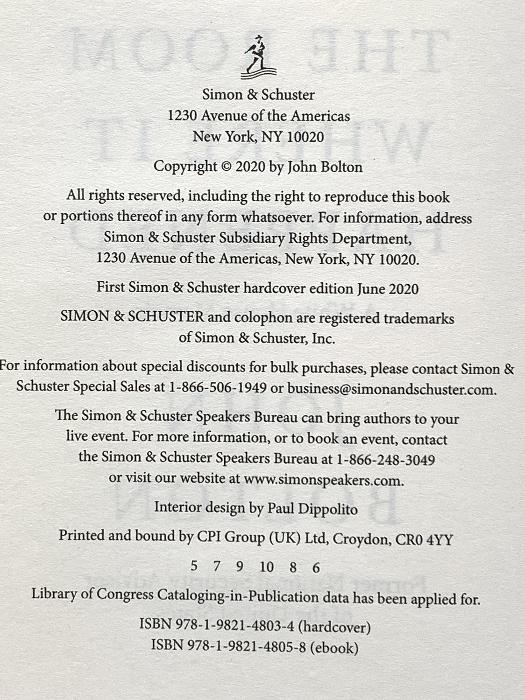 Simon & Schuster
1230 Avenue of the Americas
New York, NY 10020

Copyright © 2020 by John Bolton

All rights reserved, including the right to reproduce this book or portions thereof in any form whatsoever. For information, address Simon & Schuster Subsidiary Rights Department, 1230 Avenue of the Americas, New York, NY 10020.

First Simon & Schuster hardcover edition June 2020

SIMON & SCHUSTER and colophon are registered trademarks of Simon & Schuster, Inc.

For information about special discounts for bulk purchases, please contact Simon & Schuster Special Sales at 1-866-506-1949 or business@simonandschuster.com.

The Simon & Schuster Speakers Bureau can bring authors to your live event. For more information, or to book an event, contact the Simon & Schuster Speakers Bureau at 1-866-248-3049 or visit our website at www.simonspeakers.com.

Interior design by Paul Dippolito

Printed and bound by CPI Group (UK) Ltd, Croydon, CR0 4YY

5 7 9 10 8 6

Library of Congress Cataloging-in-Publication data has been applied for.

ISBN 978-1-9821-4803-4 (hardcover)
ISBN 978-1-9821-4805-8 (ebook)